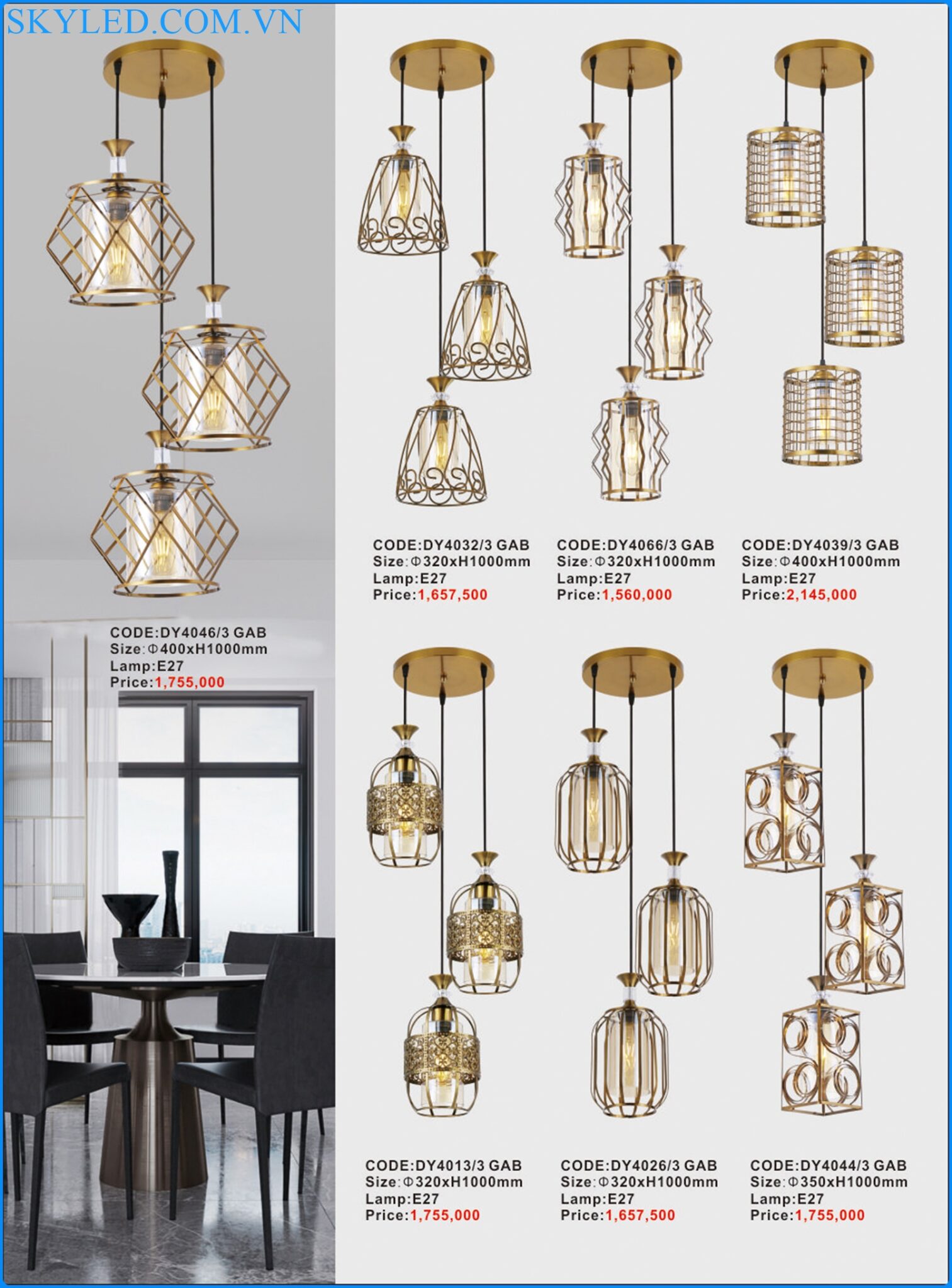 SKYLED.COM.VN

CODE:DY4046/3 GAB
Size:Φ400xH1000mm
Lamp:E27
Price:1,755,000

CODE:DY4032/3 GAB
Size:Φ320xH1000mm
Lamp:E27
Price:1,657,500

CODE:DY4066/3 GAB
Size:Φ320xH1000mm
Lamp:E27
Price:1,560,000

CODE:DY4039/3 GAB
Size:Φ400xH1000mm
Lamp:E27
Price:2,145,000

CODE:DY4013/3 GAB
Size:Φ320xH1000mm
Lamp:E27
Price:1,755,000

CODE:DY4026/3 GAB
Size:Φ320xH1000mm
Lamp:E27
Price:1,657,500

CODE:DY4044/3 GAB
Size:Φ350xH1000mm
Lamp:E27
Price:1,755,000